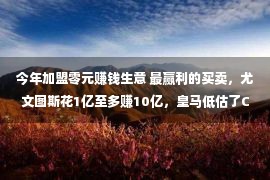 今年加盟零元赚钱生意 最赢利的买卖，尤文图斯花1亿至多赚10亿，皇马低估了C